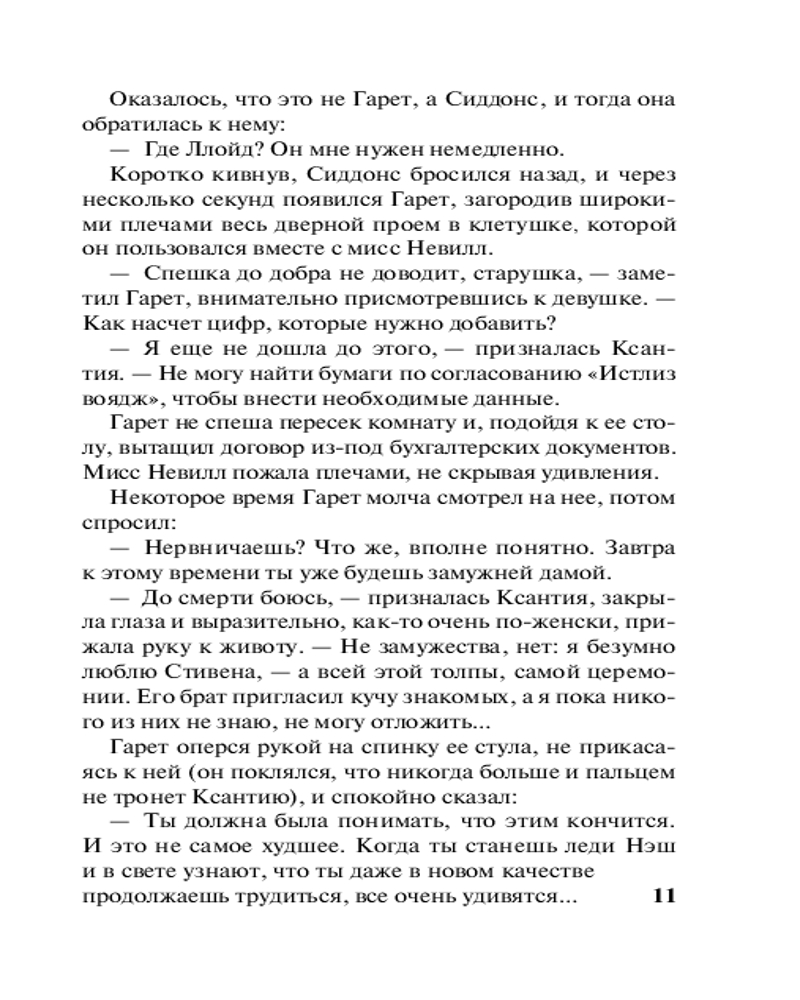 Оказалось, что это не Гарет, а Сиддонс, и тогда она обратилась к нему:

— Где Ллойд? Он мне нужен немедленно.

Коротко кивнув, Сиддонс бросился назад, и через несколько секунд появился Гарет, загородив широкими плечами весь дверной проем в клетушке, которой он пользовался вместе с мисс Невилл.

— Спешка до добра не доводит, старушка, — заметил Гарет, внимательно присмотревшись к девушке. — Как насчет цифр, которые нужно добавить?

— Я еще не дошла до этого, — призналась Ксантия. — Не могу найти бумаги по согласованию «Истлиз воядж», чтобы внести необходимые данные.

Гарет не спеша пересек комнату и, подойдя к ее столу, вытащил договор из-под бухгалтерских документов. Мисс Невилл пожала плечами, не скрывая удивления.

Некоторое время Гарет молча смотрел на нее, потом спросил:

— Нервничаешь? Что же, вполне понятно. Завтра к этому времени ты уже будешь замужней дамой.

— До смерти боюсь, — призналась Ксантия, закрыла глаза и выразительно, как-то очень по-женски, прижала руку к животу. — Не замужества, нет: я безумно люблю Стивена, — а всей этой толпы, самой церемонии. Его брат пригласил кучу знакомых, а я пока никого из них не знаю, не могу отложить...

Гарет оперся рукой на спинку ее стула, не прикасаясь к ней (он поклялся, что никогда больше и пальцем не тронет Ксантию), и спокойно сказал:

— Ты должна была понимать, что этим кончится. И это не самое худшее. Когда ты станешь леди Нэш и в свете узнают, что ты даже в новом качестве продолжаешь трудиться, все очень удивятся...

11